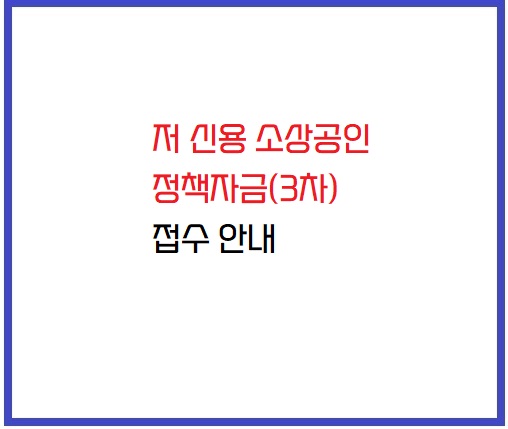 저 신용 소상공인
정책자금(3차)
접수 안내